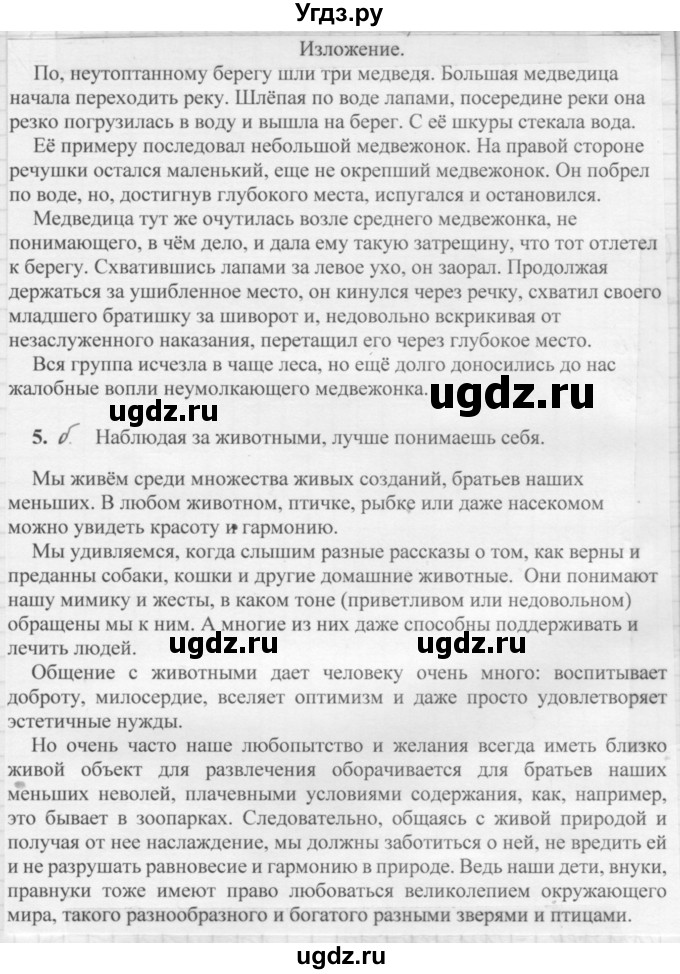 Угдз.ру

Изложение.

По, неутоптанному берегу шли три медведя. Большая медведица начала переходить реку. Шлёпая по воде лапами, посередине реки она резко погрузилась в воду и вышла на берег. С её шкуры стекала вода.

Её примеру последовал небольшой медвежонок. На правой стороне речушки остался маленький, еще не окрепший медвежонок. Он побрел по воде, но, достигнув глубокого места, испугался и остановился.

Медведица тут же очутилась возле среднего медвежонка, не понимающего, в чём дело, и дала ему такую затрещину, что тот отлетел к берегу. Схватившись лапами за левое ухо, он заорал. Продолжая держаться за ушибленное место, он кинулся через речку, схватил своего младшего братишку за шиворот и, недовольно вскрикивая от незаслуженного наказания, перетащил его через глубокое место.

Вся группа исчезла в чаще леса, но ещё долго доносились до нас жалобные вопли неумолкающего медвежонка.

5. б Наблюдая за животными, лучше понимаешь себя.

Мы живём среди множества живых созданий, братьев наших меньших. В любом животном, птичке, рыбке или даже насекомом можно увидеть красоту и гармонию.

Мы удивляемся, когда слышим разные рассказы о том, как верны и преданны собаки, кошки и другие домашние животные. Они понимают нашу мимику и жесты, в каком тоне (приветливом или недовольном) обращены мы к ним. А многие из них даже способны поддерживать и лечить людей.

Общение с животными дает человеку очень много: воспитывает доброту, милосердие, вселяет оптимизм и даже просто удовлетворяет эстетичные нужды.

Но очень часто наше любопытство и желания всегда иметь близко живой объект для развлечения оборачивается для братьев наших меньших неволей, плачевными условиями содержания, как, например, это бывает в зоопарках. Следовательно, общаясь с живой природой и получая от нее наслаждение, мы должны заботиться о ней, не вредить ей и не разрушать равновесие и гармонию в природе. Ведь наши дети, внуки, правнуки тоже имеют право любоваться великолепием окружающего мира, такого разнообразного и богатого разными зверями и птицами.

ugdz.ru